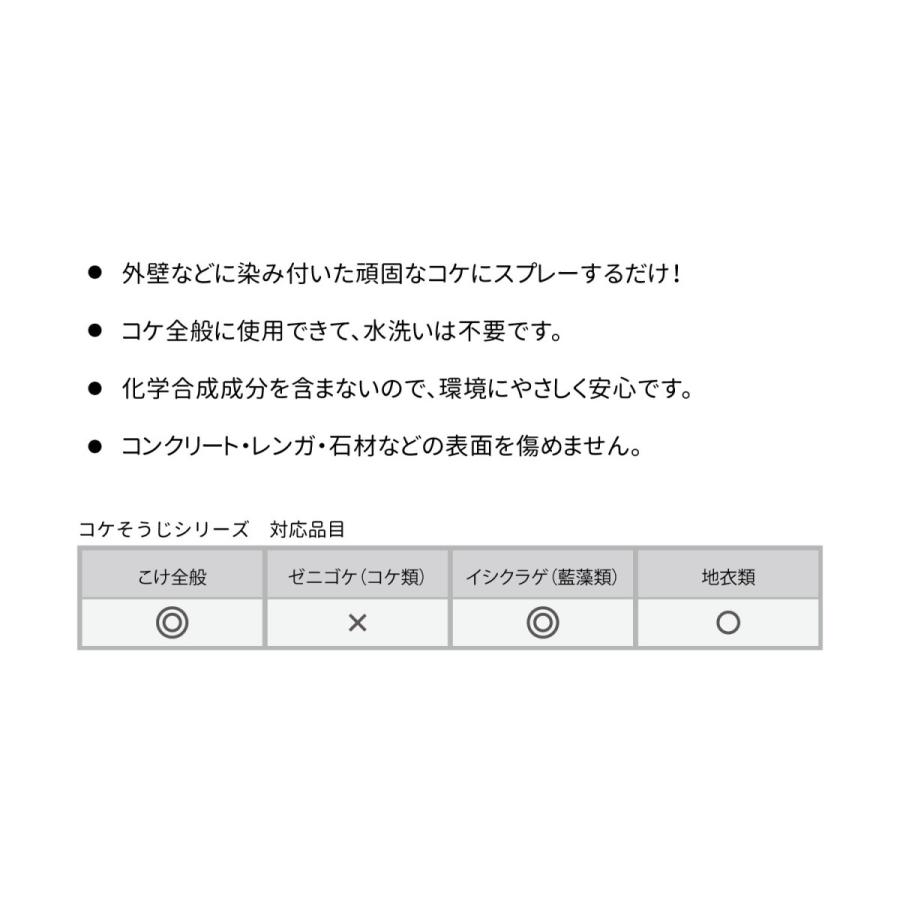 ● 外壁などに染み付いた頑固なコケにスプレーするだけ！

● コケ全般に使用できて、水洗いは不要です。

● 化学合成成分を含まないので、環境にやさしく安心です。

● コンクリート・レンガ・石材などの表面を傷めません。

コケそうじシリーズ　対応品目

| こけ全般 | ゼニゴケ（コケ類） | イシクラゲ（藍藻類） | 地衣類 |
|---|---|---|---|
| ◎ | × | ◎ | ○ |